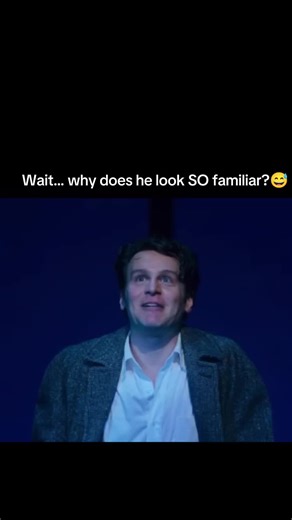 Wait... why does he look SO familiar?😅